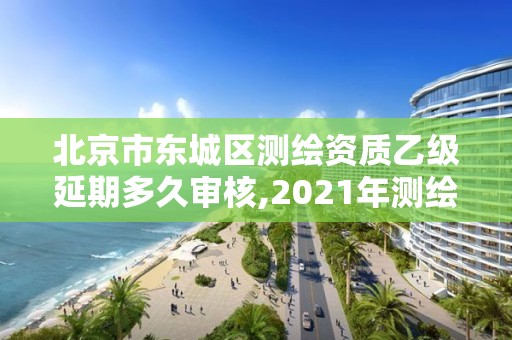 北京市东城区测绘资质乙级延期多久审核,2021年测绘